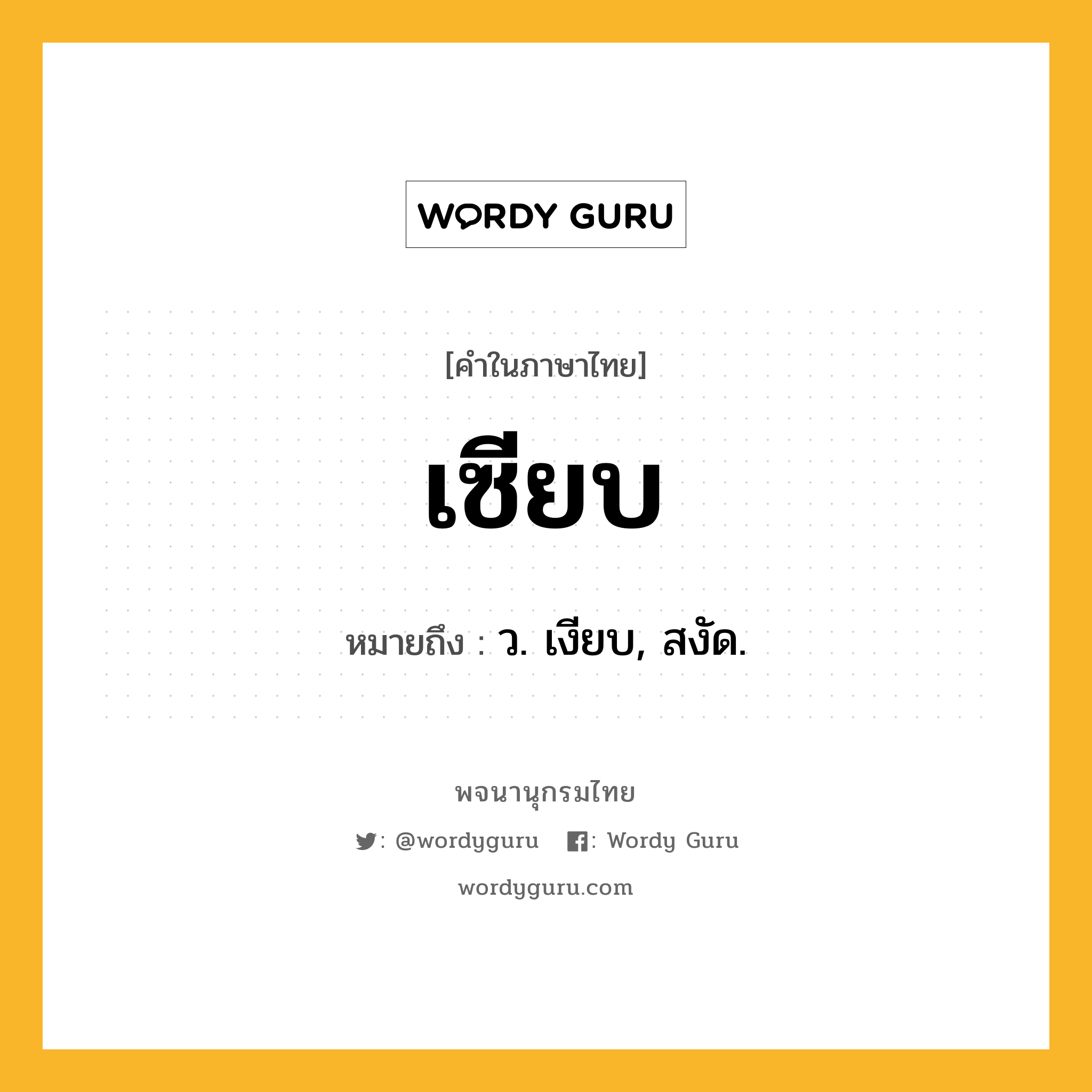 WORDY GURU

[คำในภาษาไทย]

เซียบ

หมายถึง : ว. เงียบ, สงัด.

พจนานุกรมไทย

: @wordyguru : Wordy Guru

wordyguru.com